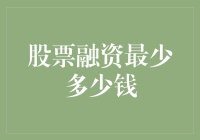 股票融资最少多少钱